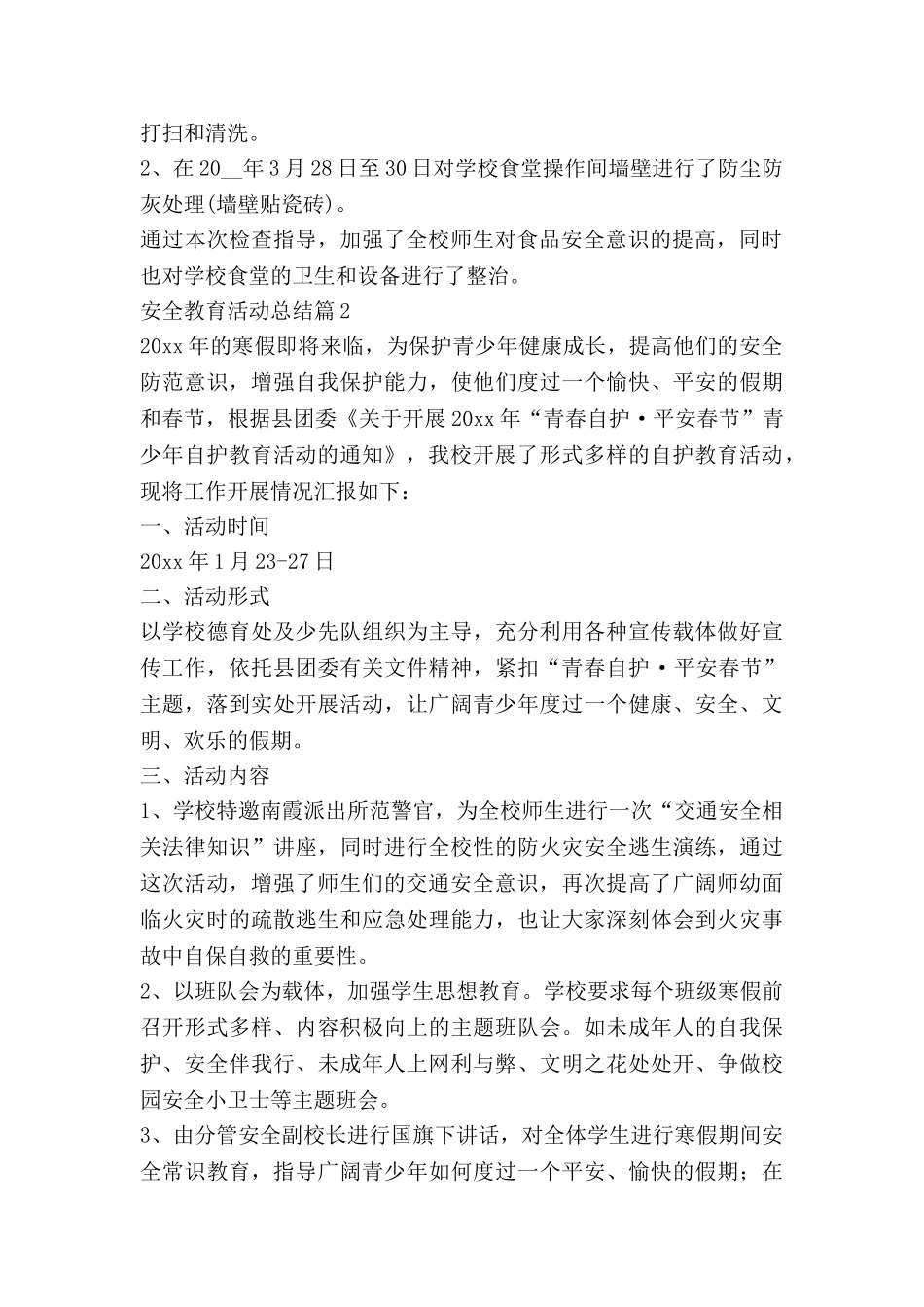 打扫和清洗。

2、在20__年3月28日至30日对学校食堂操作间墙壁进行了防尘防灰处理(墙壁贴瓷砖)。

通过本次检查指导，加强了全校师生对食品安全意识的提高，同时也对学校食堂的卫生和设备进行了整治。

安全教育活动总结篇2

20xx年的寒假即将来临，为保护青少年健康成长，提高他们的安全防范意识，增强自我保护能力，使他们度过一个愉快、平安的假期和春节，根据县团委《关于开展20xx年“青春自护·平安春节”青少年自护教育活动的通知》，我校开展了形式多样的自护教育活动，现将工作开展情况汇报如下：

一、活动时间

20xx年1月23-27日

二、活动形式

以学校德育处及少先队组织为主导，充分利用各种宣传载体做好宣传工作，依托县团委有关文件精神，紧扣“青春自护·平安春节”主题，落到实处开展活动，让广阔青少年度过一个健康、安全、文明、欢乐的假期。

三、活动内容

1、学校特邀南霞派出所范警官，为全校师生进行一次“交通安全相关法律知识”讲座，同时进行全校性的防火灾安全逃生演练，通过这次活动，增强了师生们的交通安全意识，再次提高了广阔师幼面临火灾时的疏散逃生和应急处理能力，也让大家深刻体会到火灾事故中自保自救的重要性。

2、以班队会为载体，加强学生思想教育。学校要求每个班级寒假前召开形式多样、内容积极向上的主题班队会。如未成年人的自我保护、安全伴我行、未成年人上网利与弊、文明之花处处开、争做校园安全小卫士等主题班会。

3、由分管安全副校长进行国旗下讲话，对全体学生进行寒假期间安全常识教育，指导广阔青少年如何度过一个平安、愉快的假期；在